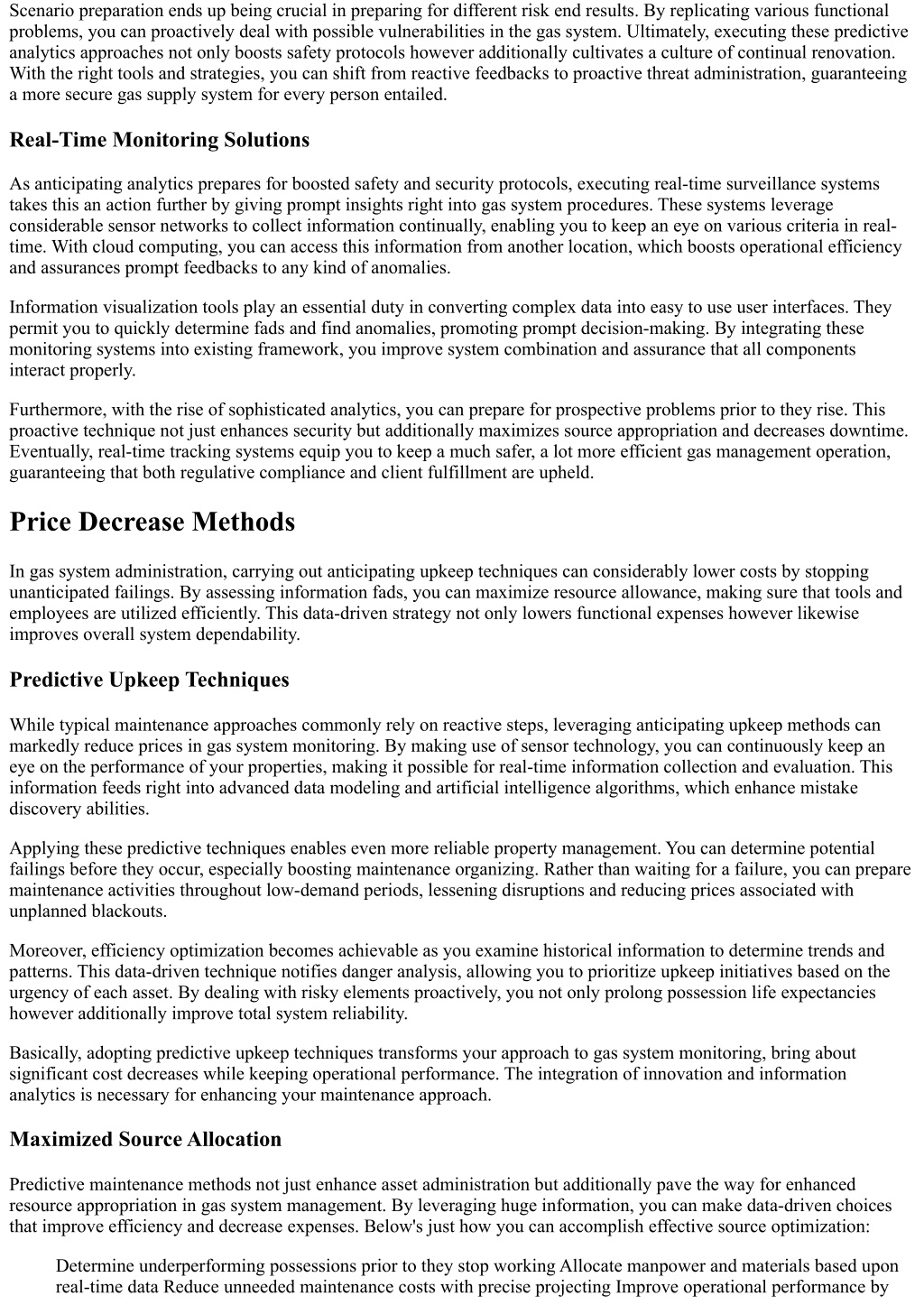 Scenario preparation ends up being crucial in preparing for different risk end results. By replicating various functional problems, you can proactively deal with possible vulnerabilities in the gas system. Ultimately, executing these predictive analytics approaches not only boosts safety protocols however additionally cultivates a culture of continual renovation. With the right tools and strategies, you can shift from reactive feedbacks to proactive threat administration, guaranteeing a more secure gas supply system for every person entailed.

Real-Time Monitoring Solutions

As anticipating analytics prepares for boosted safety and security protocols, executing real-time surveillance systems takes this an action further by giving prompt insights right into gas system procedures. These systems leverage considerable sensor networks to collect information continually, enabling you to keep an eye on various criteria in real-time. With cloud computing, you can access this information from another location, which boosts operational efficiency and assurances prompt feedbacks to any kind of anomalies.

Information visualization tools play an essential duty in converting complex data into easy to use user interfaces. They permit you to quickly determine fads and find anomalies, promoting prompt decision-making. By integrating these monitoring systems into existing framework, you improve system combination and assurance that all components interact properly.

Furthermore, with the rise of sophisticated analytics, you can prepare for prospective problems prior to they rise. This proactive technique not just enhances security but additionally maximizes source appropriation and decreases downtime. Eventually, real-time tracking systems equip you to keep a much safer, a lot more efficient gas management operation, guaranteeing that both regulative compliance and client fulfillment are upheld.

Price Decrease Methods

In gas system administration, carrying out anticipating upkeep techniques can considerably lower costs by stopping unanticipated failings. By assessing information fads, you can maximize resource allowance, making sure that tools and employees are utilized efficiently. This data-driven strategy not only lowers functional expenses however likewise improves overall system dependability.

Predictive Upkeep Techniques

While typical maintenance approaches commonly rely on reactive steps, leveraging anticipating upkeep methods can markedly reduce prices in gas system monitoring. By making use of sensor technology, you can continuously keep an eye on the performance of your properties, making it possible for real-time information collection and evaluation. This information feeds right into advanced data modeling and artificial intelligence algorithms, which enhance mistake discovery abilities.

Applying these predictive techniques enables even more reliable property management. You can determine potential failings before they occur, especially boosting maintenance organizing. Rather than waiting for a failure, you can prepare maintenance activities throughout low-demand periods, lessening disruptions and reducing prices associated with unplanned blackouts.

Moreover, efficiency optimization becomes achievable as you examine historical information to determine trends and patterns. This data-driven technique notifies danger analysis, allowing you to prioritize upkeep initiatives based on the urgency of each asset. By dealing with risky elements proactively, you not only prolong possession life expectancies however additionally improve total system reliability.

Basically, adopting predictive upkeep techniques transforms your approach to gas system monitoring, bring about significant cost decreases while keeping operational performance. The integration of innovation and information analytics is necessary for enhancing your maintenance approach.

Maximized Source Allocation

Predictive maintenance methods not just enhance asset administration but additionally pave the way for enhanced resource appropriation in gas system management. By leveraging huge information, you can make data-driven choices that improve efficiency and decrease expenses. Below's just how you can accomplish effective source optimization:

Determine underperforming possessions prior to they stop working Allocate manpower and materials based upon real-time data Reduce unneeded maintenance costs with precise projecting Improve operational performance by